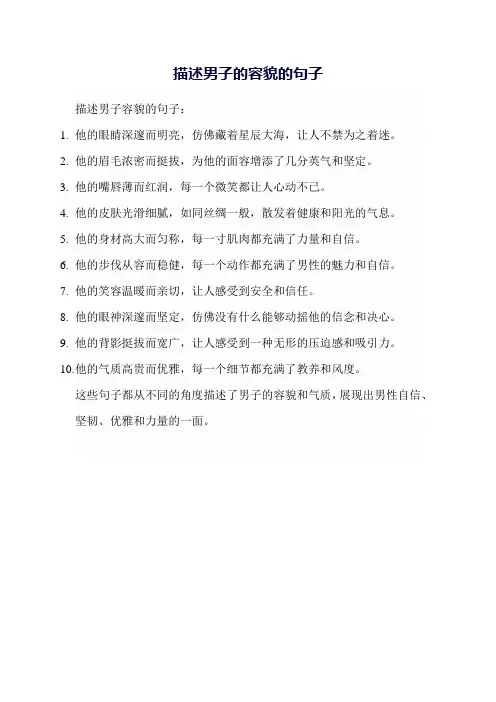 描述男子的容貌的句子

描述男子容貌的句子：

1. 他的眼睛深邃而明亮，仿佛藏着星辰大海，让人不禁为之着迷。
2. 他的眉毛浓密而挺拔，为他的面容增添了几分英气和坚定。
3. 他的嘴唇薄而红润，每一个微笑都让人心动不已。
4. 他的皮肤光滑细腻，如同丝绸一般，散发着健康和阳光的气息。
5. 他的身材高大而匀称，每一寸肌肉都充满了力量和自信。
6. 他的步伐从容而稳健，每一个动作都充满了男性的魅力和自信。
7. 他的笑容温暖而亲切，让人感受到安全和信任。
8. 他的眼神深邃而坚定，仿佛没有什么能够动摇他的信念和决心。
9. 他的背影挺拔而宽广，让人感受到一种无形的压迫感和吸引力。
10. 他的气质高贵而优雅，每一个细节都充满了教养和风度。

这些句子都从不同的角度描述了男子的容貌和气质，展现出男性自信、坚韧、优雅和力量的一面。